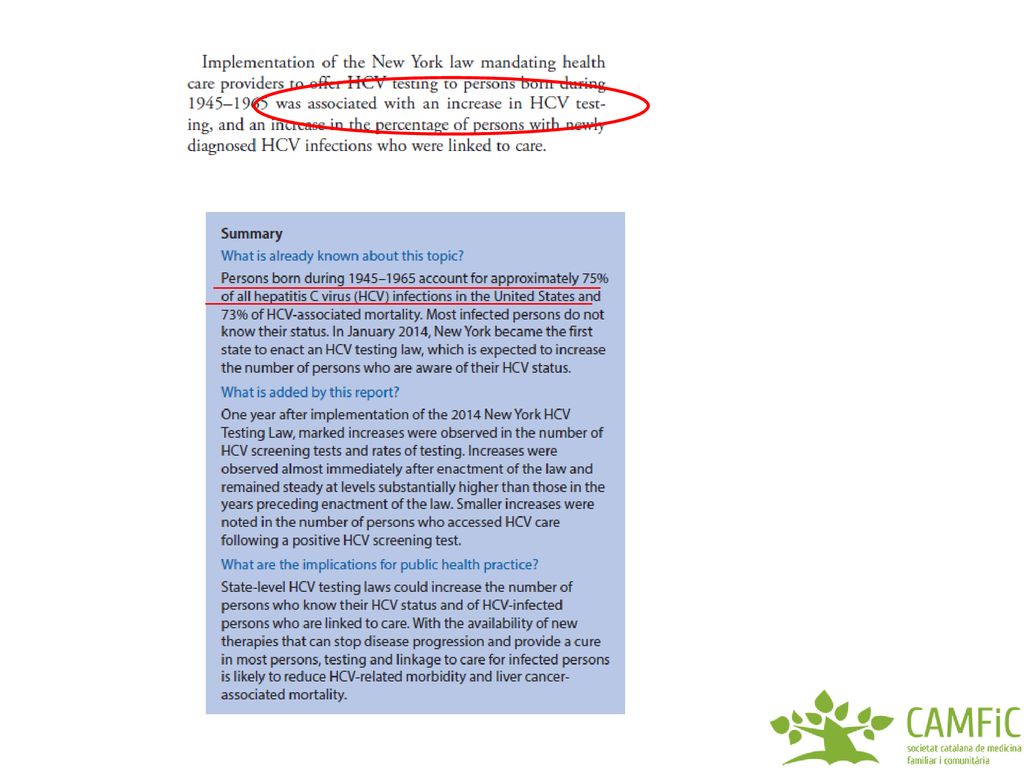 Implementation of the New York law mandating health care providers to offer HCV testing to persons born during 1945–1965 was associated with an increase in HCV testing, and an increase in the percentage of persons with newly diagnosed HCV infections who were linked to care.

Summary

What is already known about this topic?

Persons born during 1945–1965 account for approximately 75% of all hepatitis C virus (HCV) infections in the United States and 73% of HCV-associated mortality. Most infected persons do not know their status. In January 2014, New York became the first state to enact an HCV testing law, which is expected to increase the number of persons who are aware of their HCV status.

What is added by this report?

One year after implementation of the 2014 New York HCV Testing Law, marked increases were observed in the number of HCV screening tests and rates of testing. Increases were observed almost immediately after enactment of the law and remained steady at levels substantially higher than those in the years preceding enactment of the law. Smaller increases were noted in the number of persons who accessed HCV care following a positive HCV screening test.

What are the implications for public health practice?

State-level HCV testing laws could increase the number of persons who know their HCV status and of HCV-infected persons who are linked to care. With the availability of new therapies that can stop disease progression and provide a cure in most persons, testing and linkage to care for infected persons is likely to reduce HCV-related morbidity and liver cancer-associated mortality.

CAMFiC
societat catalana de medicina familiar i comunitària